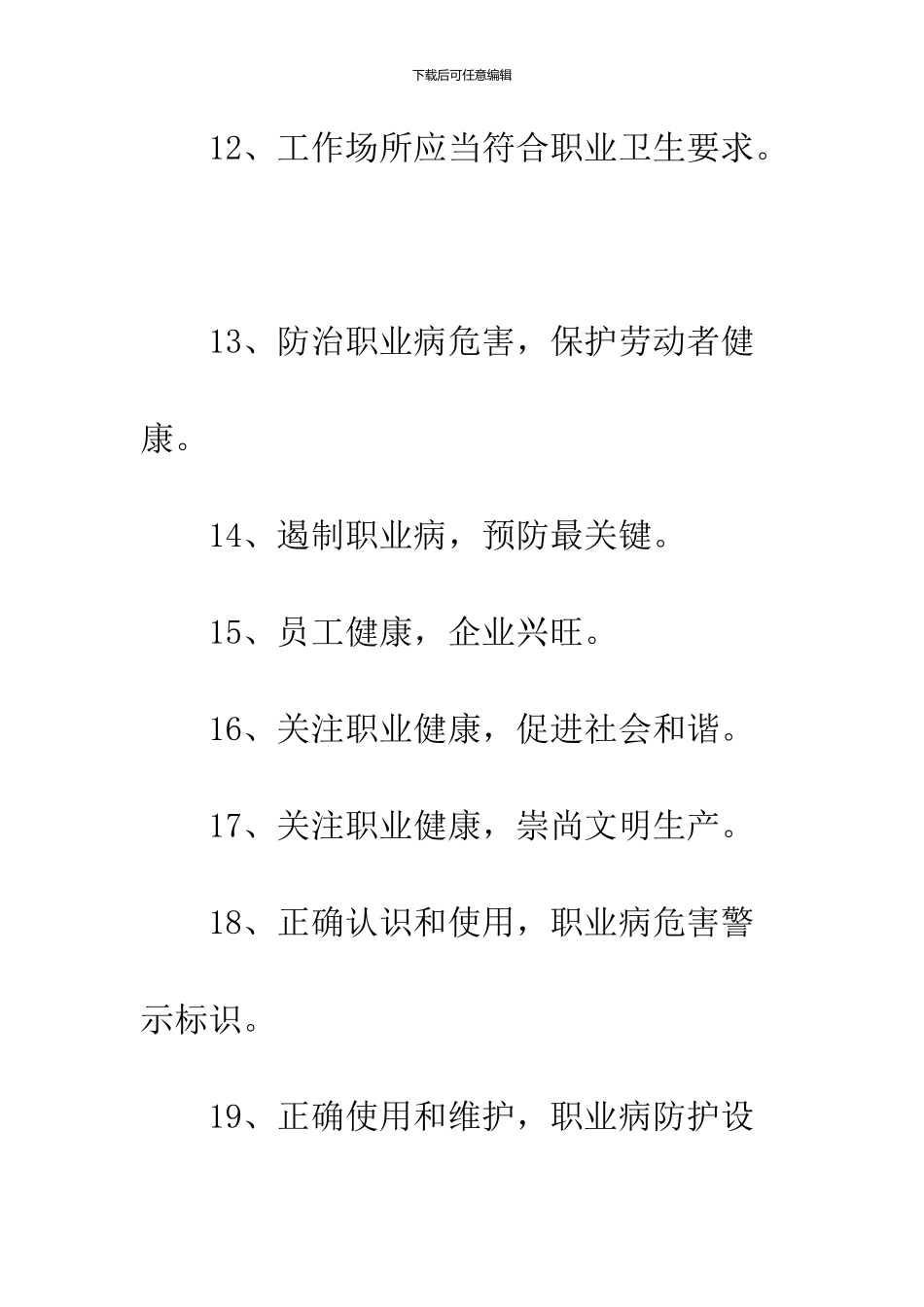 下载后可任意编辑

12、工作场所应当符合职业卫生要求。

13、防治职业病危害，保护劳动者健康。

14、遏制职业病，预防最关键。

15、员工健康，企业兴旺。

16、关注职业健康，促进社会和谐。

17、关注职业健康，崇尚文明生产。

18、正确认识和使用，职业病危害警示标识。

19、正确使用和维护，职业病防护设